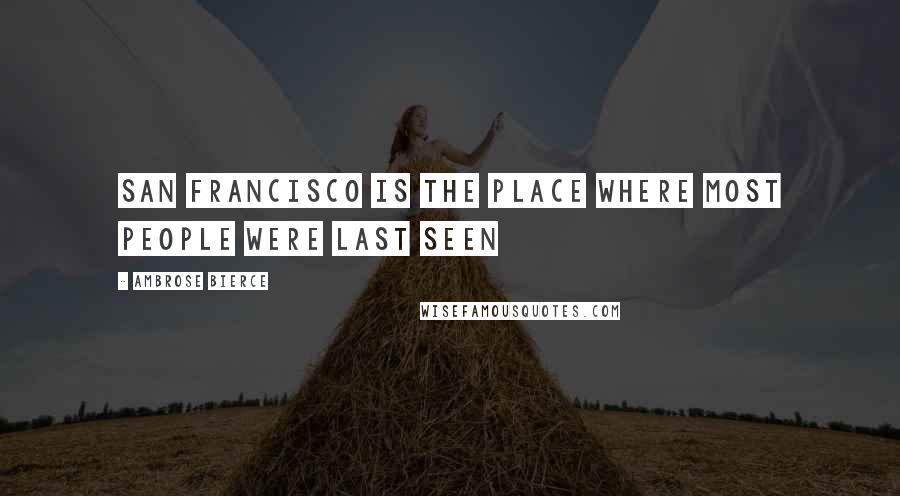 SAN FRANCISCO IS THE PLACE WHERE MOST PEOPLE WERE LAST SEEN

- AMBROSE BIERCE

WISEFAMOUSQUOTES.COM